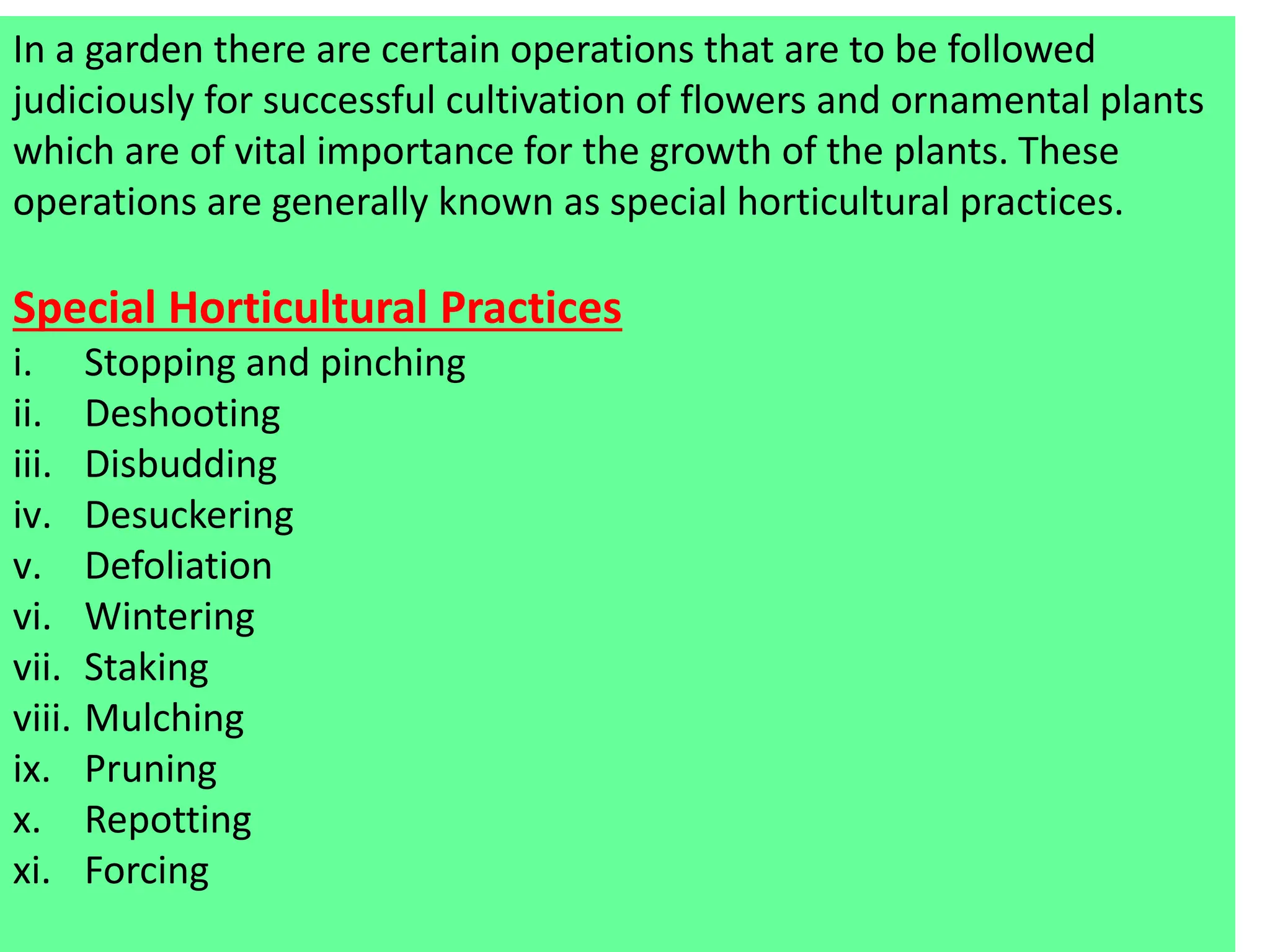 In a garden there are certain operations that are to be followed judiciously for successful cultivation of flowers and ornamental plants which are of vital importance for the growth of the plants. These operations are generally known as special horticultural practices.

Special Horticultural Practices

i. Stopping and pinching
ii. Deshooting
iii. Disbudding
iv. Desuckering
v. Defoliation
vi. Wintering
vii. Staking
viii. Mulching
ix. Pruning
x. Repotting
xi. Forcing